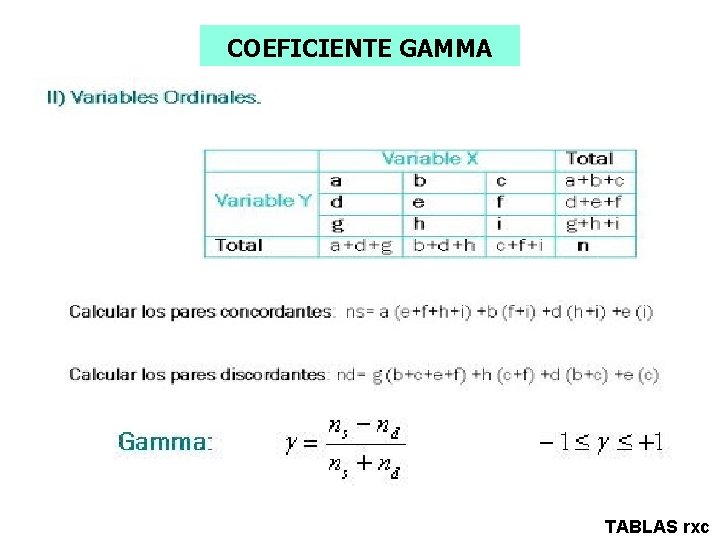 COEFICIENTE GAMMA

II) Variables Ordinales.

| | Variable X | | | Total |
|---|---|---|---|---|
| Variable Y | a | b | c | a+b+c |
| | d | e | f | d+e+f |
| | g | h | i | g+h+i |
| Total | a+d+g | b+d+h | c+f+i | n |

Calcular los pares concordantes: ns= a (e+f+h+i) +b (f+i) +d (h+i) +e (i)

Calcular los pares discordantes: nd= g (b+c+e+f) +h (c+f) +d (b+c) +e (c)

Gamma: $\gamma = \frac{n_s - n_d}{n_s + n_d}$ $-1 \leq \gamma \leq +1$

TABLAS rxc